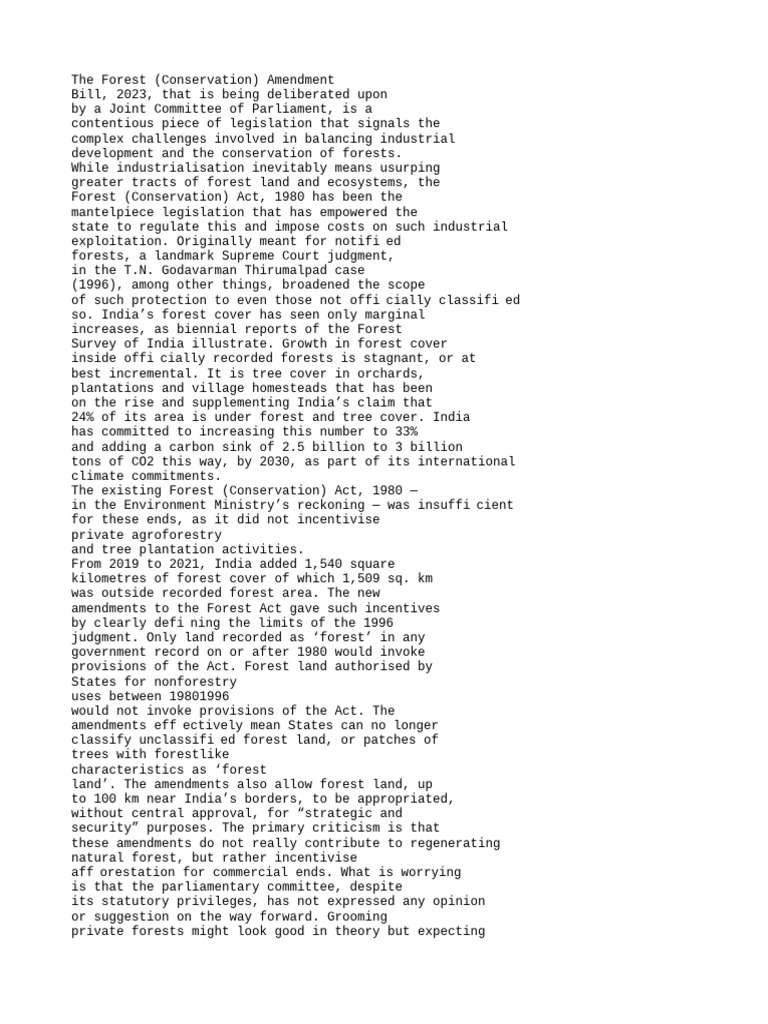 The Forest (Conservation) Amendment Bill, 2023, that is being deliberated upon by a Joint Committee of Parliament, is a contentious piece of legislation that signals the complex challenges involved in balancing industrial development and the conservation of forests.
While industrialisation inevitably means usurping greater tracts of forest land and ecosystems, the Forest (Conservation) Act, 1980 has been the mantelpiece legislation that has empowered the state to regulate this and impose costs on such industrial exploitation. Originally meant for notifi ed forests, a landmark Supreme Court judgment, in the T.N. Godavarman Thirumalpad case (1996), among other things, broadened the scope of such protection to even those not offi cially classifi ed so. India's forest cover has seen only marginal increases, as biennial reports of the Forest Survey of India illustrate. Growth in forest cover inside offi cially recorded forests is stagnant, or at best incremental. It is tree cover in orchards, plantations and village homesteads that has been on the rise and supplementing India's claim that 24% of its area is under forest and tree cover. India has committed to increasing this number to 33% and adding a carbon sink of 2.5 billion to 3 billion tons of CO2 this way, by 2030, as part of its international climate commitments.
The existing Forest (Conservation) Act, 1980 — in the Environment Ministry's reckoning — was insuffi cient for these ends, as it did not incentivise private agroforestry and tree plantation activities.
From 2019 to 2021, India added 1,540 square kilometres of forest cover of which 1,509 sq. km was outside recorded forest area. The new amendments to the Forest Act gave such incentives by clearly defi ning the limits of the 1996 judgment. Only land recorded as 'forest' in any government record on or after 1980 would invoke provisions of the Act. Forest land authorised by States for nonforestry uses between 19801996 would not invoke provisions of the Act. The amendments eff ectively mean States can no longer classify unclassifi ed forest land, or patches of trees with forestlike characteristics as 'forest land'. The amendments also allow forest land, up to 100 km near India's borders, to be appropriated, without central approval, for "strategic and security" purposes. The primary criticism is that these amendments do not really contribute to regenerating natural forest, but rather incentivise aff orestation for commercial ends. What is worrying is that the parliamentary committee, despite its statutory privileges, has not expressed any opinion or suggestion on the way forward. Grooming private forests might look good in theory but expecting